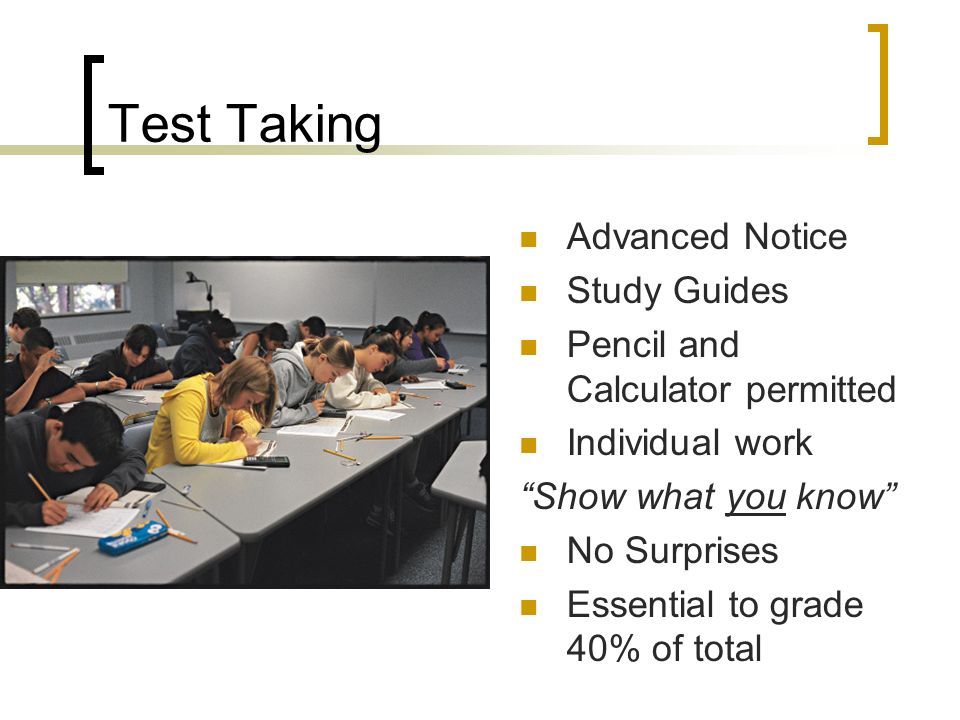 Test Taking

- Advanced Notice
- Study Guides
- Pencil and Calculator permitted
- Individual work

"Show what you know"

- No Surprises
- Essential to grade 40% of total